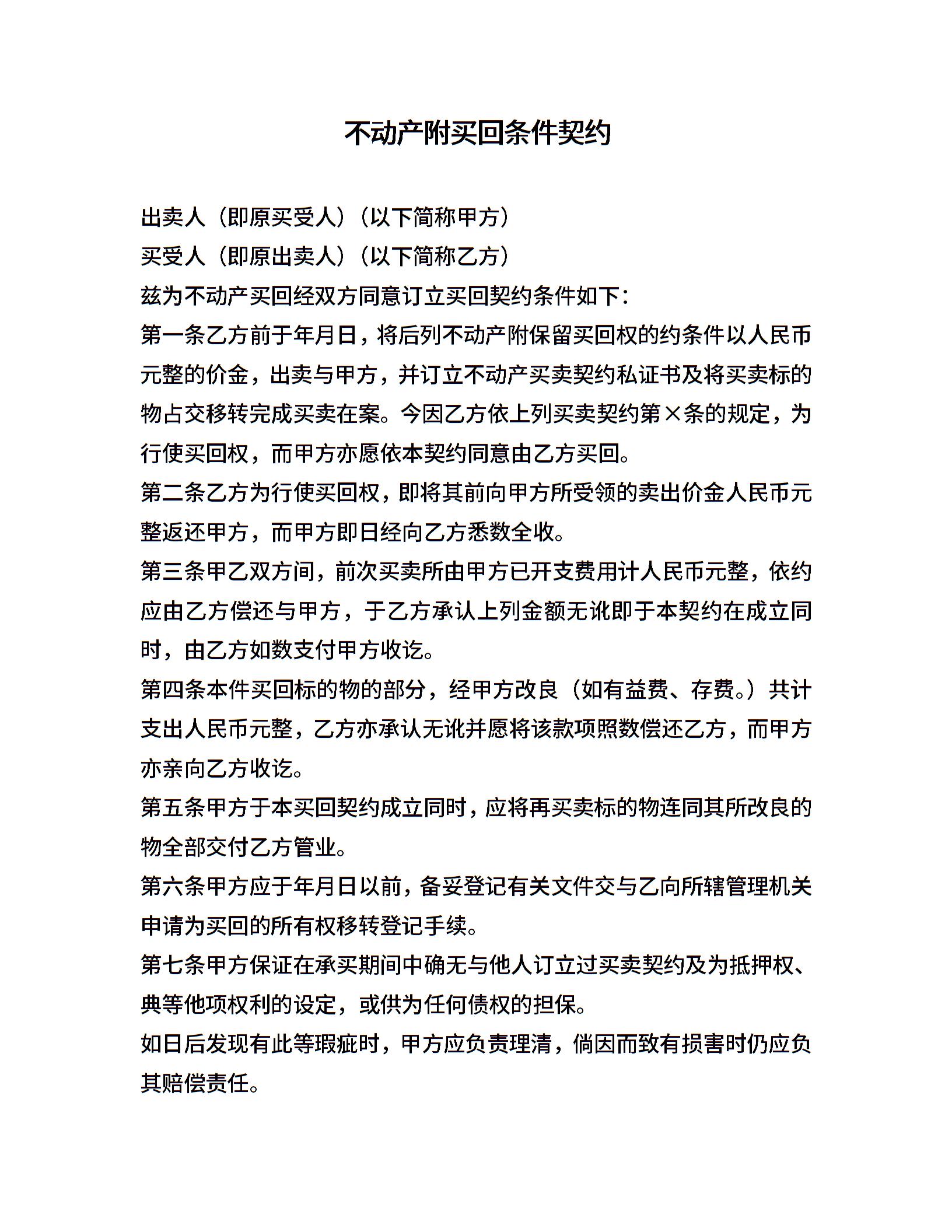 不动产附买回条件契约

出卖人（即原买受人）（以下简称甲方）
买受人（即原出卖人）（以下简称乙方）
兹为不动产买回经双方同意订立买回契约条件如下：
第一条乙方前于年月日，将后列不动产附保留买回权的约条件以人民币元整的价金，出卖与甲方，并订立不动产买卖契约私证书及将买卖标的物占交移转完成买卖在案。今因乙方依上列买卖契约第×条的规定，为行使买回权，而甲方亦愿依本契约同意由乙方买回。
第二条乙方为行使买回权，即将其前向甲方所受领的卖出价金人民币元整返还甲方，而甲方即日经向乙方悉数全收。
第三条甲乙双方间，前次买卖所由甲方已开支费用计人民币元整，依约应由乙方偿还与甲方，于乙方承认上列金额无讹即于本契约在成立同时，由乙方如数支付甲方收讫。
第四条本件买回标的物的部分，经甲方改良（如有益费、存费。）共计支出人民币元整，乙方亦承认无讹并愿将该款项照数偿还乙方，而甲方亦亲向乙方收讫。
第五条甲方于本买回契约成立同时，应将再买卖标的物连同其所改良的物全部交付乙方管业。
第六条甲方应于年月日以前，备妥登记有关文件交与乙向所辖管理机关申请为买回的所有权移转登记手续。
第七条甲方保证在承买期间中确无与他人订立过买卖契约及为抵押权、典等他项权利的设定，或供为任何债权的担保。
如日后发现有此等瑕疵时，甲方应负责理清，倘因而致有损害时仍应负其赔偿责任。